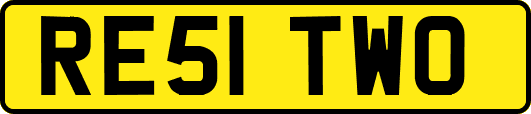 RE51 TWO